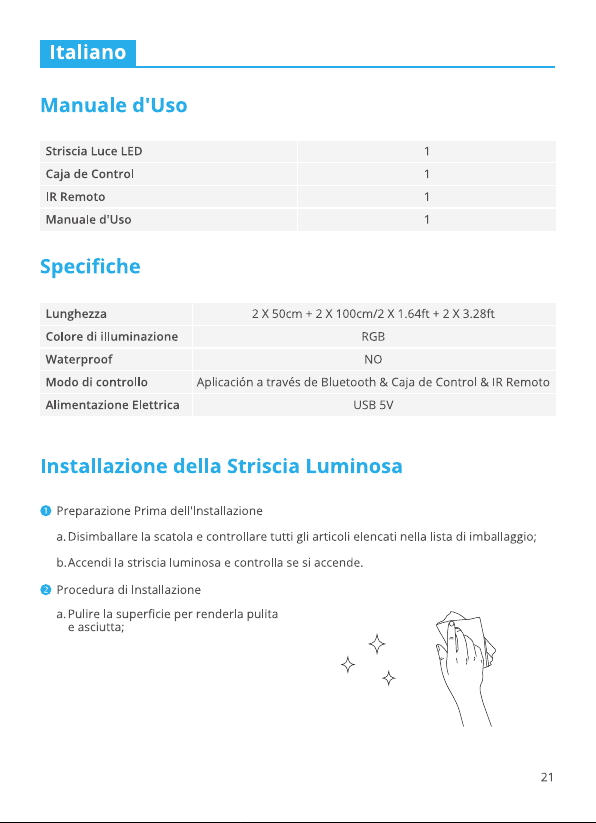 Italiano

Manuale d'Uso

| Striscia Luce LED | 1 |
|---|---|
| Caja de Control | 1 |
| IR Remoto | 1 |
| Manuale d'Uso | 1 |

Specifiche

| Lunghezza | 2 X 50cm + 2 X 100cm/2 X 1.64ft + 2 X 3.28ft |
|---|---|
| Colore di illuminazione | RGB |
| Waterproof | NO |
| Modo di controllo | Aplicación a través de Bluetooth & Caja de Control & IR Remoto |
| Alimentazione Elettrica | USB 5V |

Installazione della Striscia Luminosa

❶ Preparazione Prima dell'Installazione

a. Disimballare la scatola e controllare tutti gli articoli elencati nella lista di imballaggio;

b. Accendi la striscia luminosa e controlla se si accende.

❷ Procedura di Installazione

a. Pulire la superficie per renderla pulita e asciutta;

21